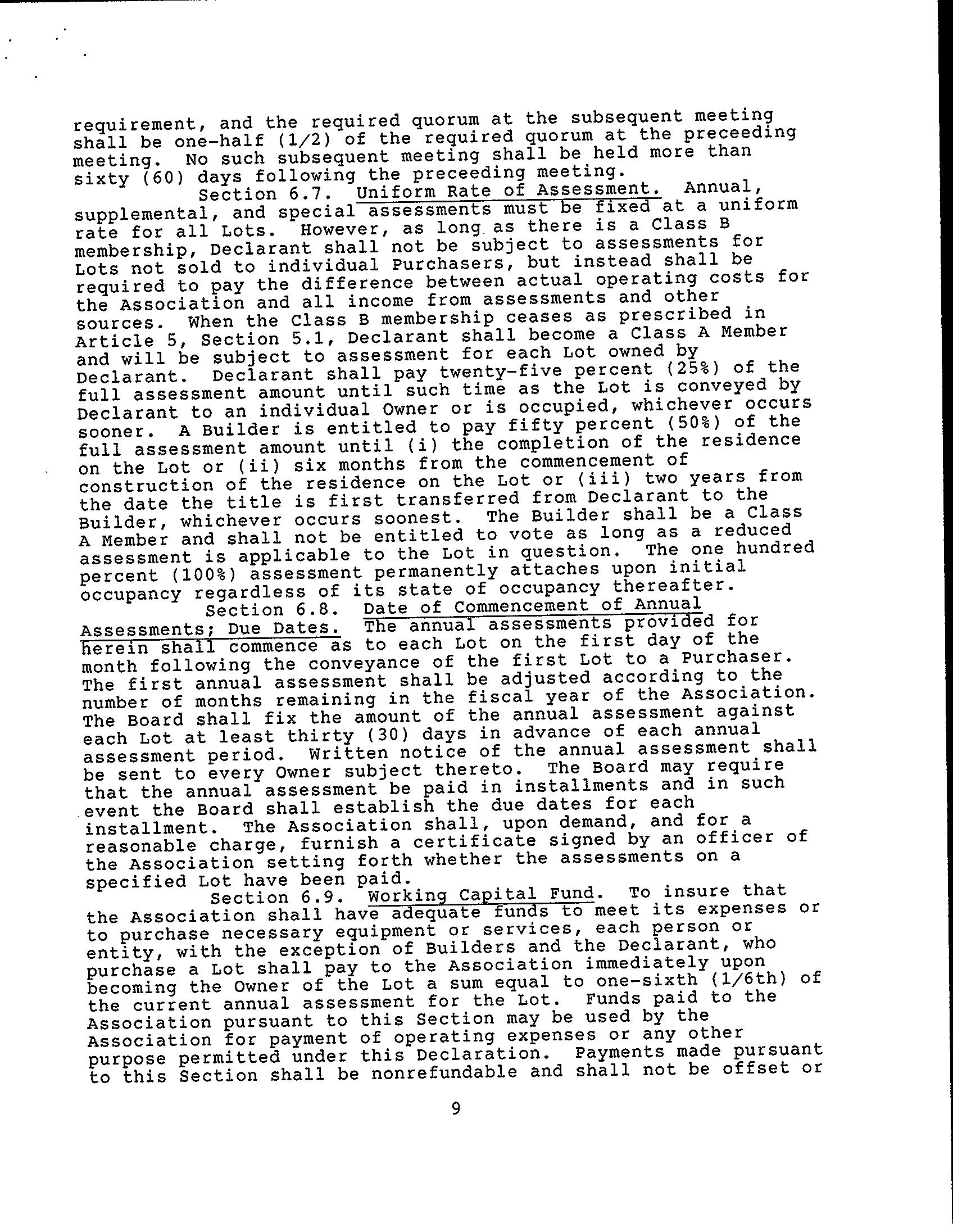 requirement, and the required quorum at the subsequent meeting shall be one-half (1/2) of the required quorum at the preceeding meeting. No such subsequent meeting shall be held more than sixty (60) days following the preceeding meeting.

Section 6.7. Uniform Rate of Assessment. Annual, supplemental, and special assessments must be fixed at a uniform rate for all Lots. However, as long as there is a Class B membership, Declarant shall not be subject to assessments for Lots not sold to individual Purchasers, but instead shall be required to pay the difference between actual operating costs for the Association and all income from assessments and other sources. When the Class B membership ceases as prescribed in Article 5, Section 5.1, Declarant shall become a Class A Member and will be subject to assessment for each Lot owned by Declarant. Declarant shall pay twenty-five percent (25%) of the full assessment amount until such time as the Lot is conveyed by Declarant to an individual Owner or is occupied, whichever occurs sooner. A Builder is entitled to pay fifty percent (50%) of the full assessment amount until (i) the completion of the residence on the Lot or (ii) six months from the commencement of construction of the residence on the Lot or (iii) two years from the date the title is first transferred from Declarant to the Builder, whichever occurs soonest. The Builder shall be a Class A Member and shall not be entitled to vote as long as a reduced assessment is applicable to the Lot in question. The one hundred percent (100%) assessment permanently attaches upon initial occupancy regardless of its state of occupancy thereafter.

Section 6.8. Date of Commencement of Annual Assessments; Due Dates. The annual assessments provided for herein shall commence as to each Lot on the first day of the month following the conveyance of the first Lot to a Purchaser. The first annual assessment shall be adjusted according to the number of months remaining in the fiscal year of the Association. The Board shall fix the amount of the annual assessment against each Lot at least thirty (30) days in advance of each annual assessment period. Written notice of the annual assessment shall be sent to every Owner subject thereto. The Board may require that the annual assessment be paid in installments and in such event the Board shall establish the due dates for each installment. The Association shall, upon demand, and for a reasonable charge, furnish a certificate signed by an officer of the Association setting forth whether the assessments on a specified Lot have been paid.

Section 6.9. Working Capital Fund. To insure that the Association shall have adequate funds to meet its expenses or to purchase necessary equipment or services, each person or entity, with the exception of Builders and the Declarant, who purchase a Lot shall pay to the Association immediately upon becoming the Owner of the Lot a sum equal to one-sixth (1/6th) of the current annual assessment for the Lot. Funds paid to the Association pursuant to this Section may be used by the Association for payment of operating expenses or any other purpose permitted under this Declaration. Payments made pursuant to this Section shall be nonrefundable and shall not be offset or

9